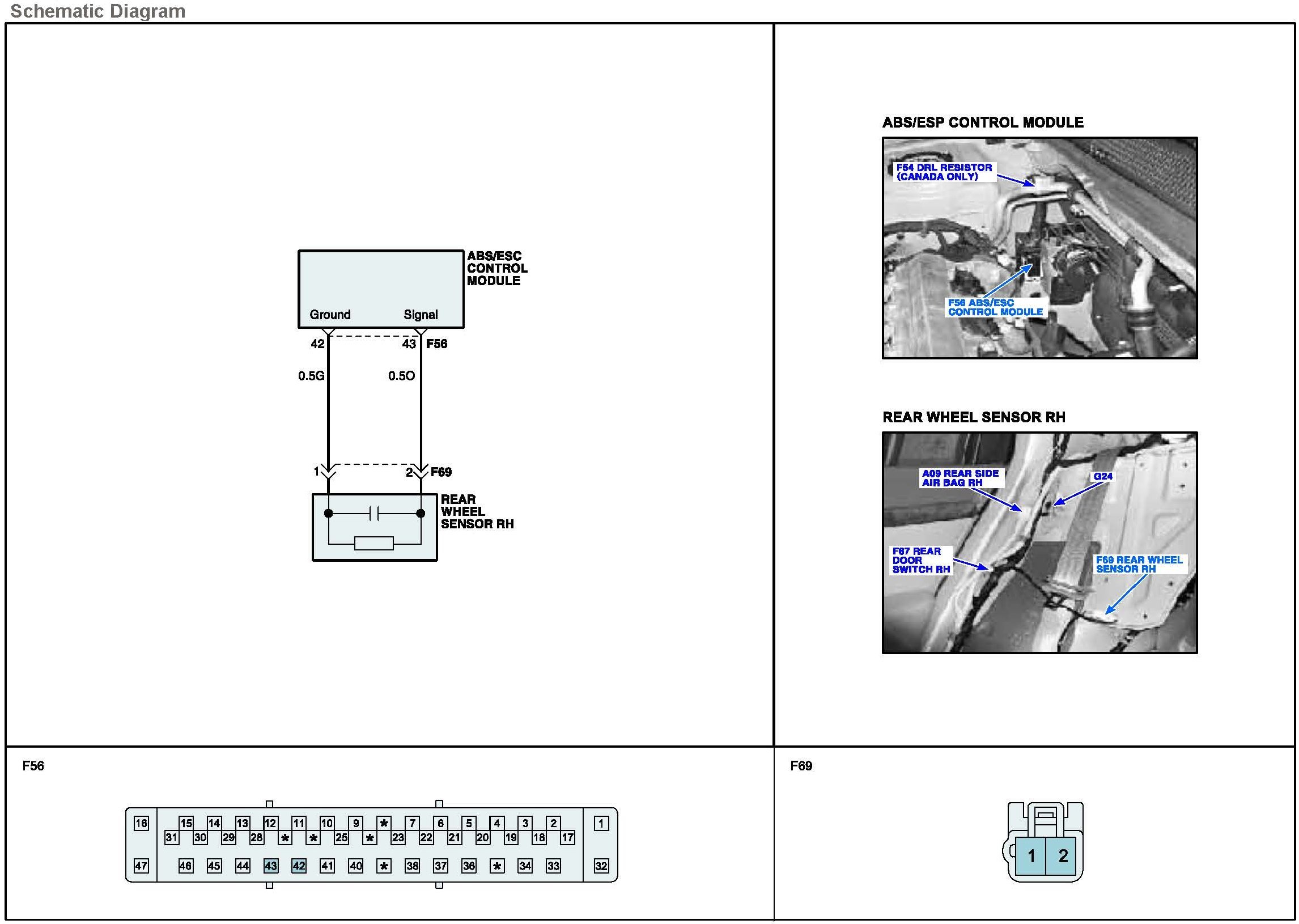 Schematic Diagram

ABS/ESC CONTROL MODULE

Ground

Signal

42

43

F56

0.5G

0.5O

1

2

F69

REAR WHEEL SENSOR RH

ABS/ESP CONTROL MODULE

F54 DRL RESISTOR (CANADA ONLY)

F56 ABS/ESC CONTROL MODULE

REAR WHEEL SENSOR RH

A09 REAR SIDE AIR BAG RH

G24

F67 REAR DOOR SWITCH RH

F69 REAR WHEEL SENSOR RH

F56

16 15 14 13 12 11 10 9 * 7 6 5 4 3 2 1

31 30 29 28 * * 25 * 23 22 21 20 19 18 17

47 46 45 44 43 42 41 40 * 38 37 36 * 34 33 32

F69

1 2